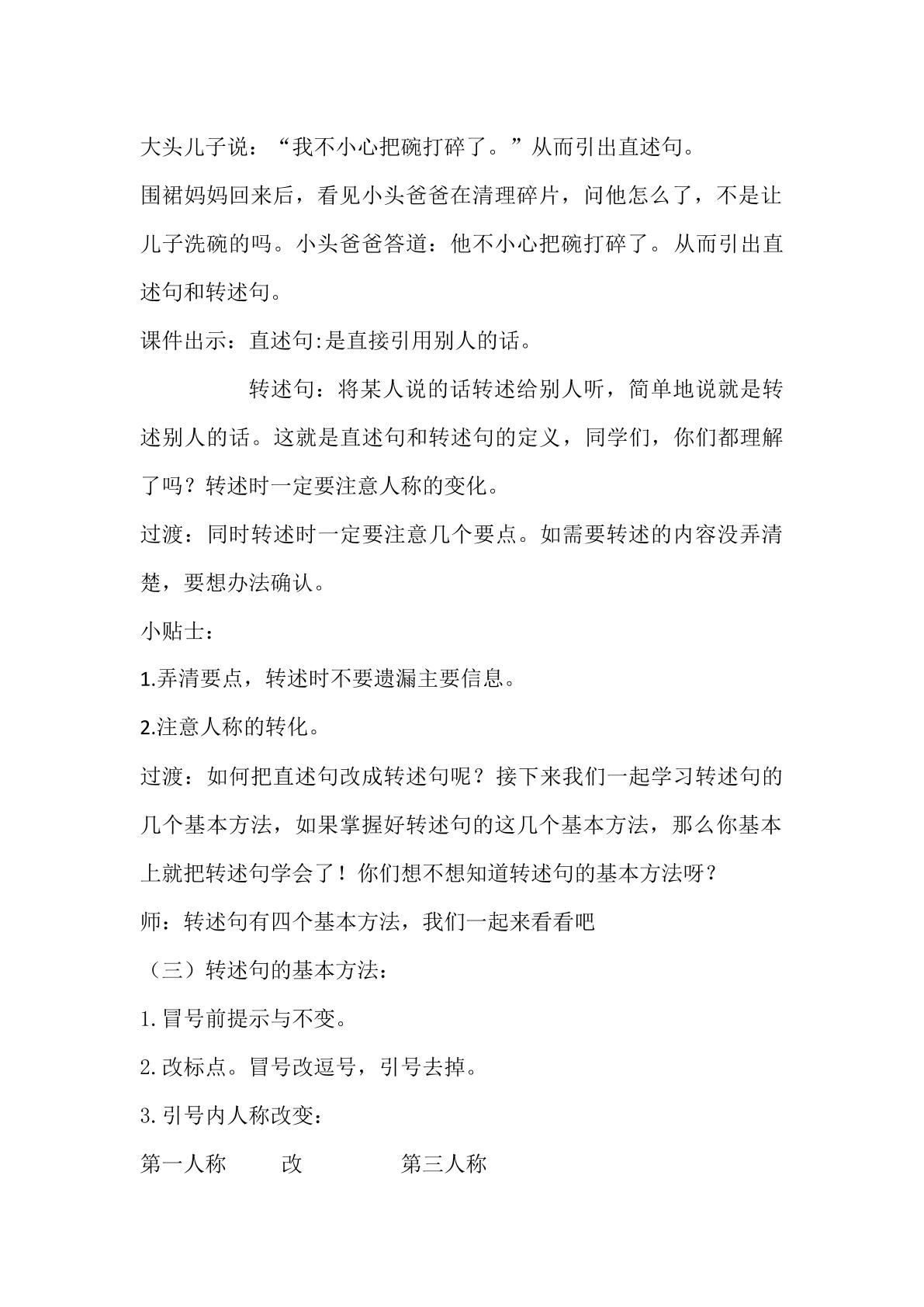 大头儿子说：“我不小心把碗打碎了。”从而引出直述句。

围裙妈妈回来后，看见小头爸爸在清理碎片，问他怎么了，不是让儿子洗碗的吗。小头爸爸答道：他不小心把碗打碎了。从而引出直述句和转述句。

课件出示：直述句:是直接引用别人的话。

转述句：将某人说的话转述给别人听，简单地说就是转述别人的话。这就是直述句和转述句的定义，同学们，你们都理解了吗？转述时一定要注意人称的变化。

过渡：同时转述时一定要注意几个要点。如需要转述的内容没弄清楚，要想办法确认。

小贴士：

1.弄清要点，转述时不要遗漏主要信息。

2.注意人称的转化。

过渡：如何把直述句改成转述句呢？接下来我们一起学习转述句的几个基本方法，如果掌握好转述句的这几个基本方法，那么你基本上就把转述句学会了！你们想不想知道转述句的基本方法呀？

师：转述句有四个基本方法，我们一起来看看吧

（三）转述句的基本方法：

1.冒号前提示与不变。

2.改标点。冒号改逗号，引号去掉。

3.引号内人称改变：

第一人称 改 第三人称